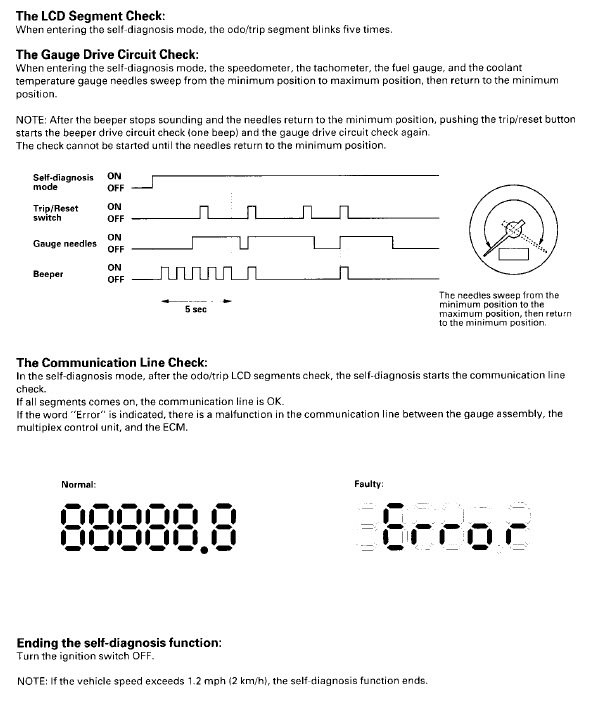 **The LCD Segment Check:**
When entering the self-diagnosis mode, the odo/trip segment blinks five times.

**The Gauge Drive Circuit Check:**
When entering the self-diagnosis mode, the speedometer, the tachometer, the fuel gauge, and the coolant temperature gauge needles sweep from the minimum position to maximum position, then return to the minimum position.

NOTE: After the beeper stops sounding and the needles return to the minimum position, pushing the trip/reset button starts the beeper drive circuit check (one beep) and the gauge drive circuit check again.
The check cannot be started until the needles return to the minimum position.

Self-diagnosis mode ON OFF
Trip/Reset switch ON OFF
Gauge needles ON OFF
Beeper ON OFF
5 sec

The needles sweep from the minimum position to the maximum position, then return to the minimum position.

**The Communication Line Check:**
In the self-diagnosis mode, after the odo/trip LCD segments check, the self-diagnosis starts the communication line check.
If all segments comes on, the communication line is OK.
If the word "Error" is indicated, there is a malfunction in the communication line between the gauge assembly, the multiplex control unit, and the ECM.

Normal:
88888.8

Faulty:
Error

**Ending the self-diagnosis function:**
Turn the ignition switch OFF.

NOTE: If the vehicle speed exceeds 1.2 mph (2 km/h), the self-diagnosis function ends.